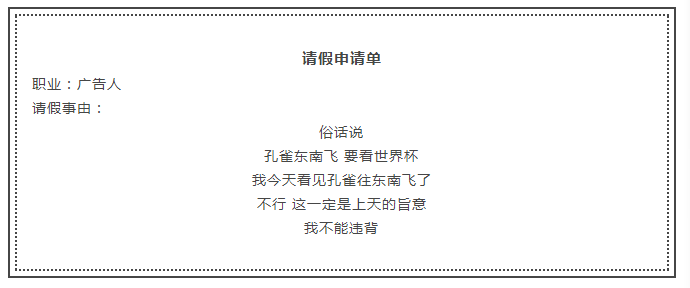 请假申请单

职业：广告人

请假事由：

俗话说
孔雀东南飞 要看世界杯
我今天看见孔雀往东南飞了
不行 这一定是上天的旨意
我不能违背